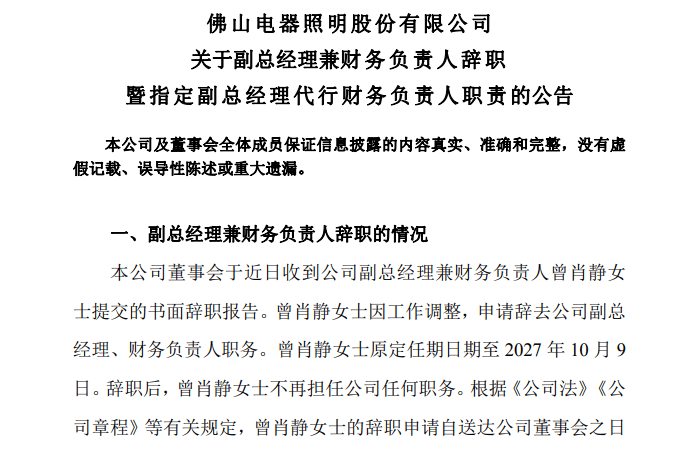 佛山电器照明股份有限公司
关于副总经理兼财务负责人辞职
暨指定副总经理代行财务负责人职责的公告

本公司及董事会全体成员保证信息披露的内容真实、准确和完整，没有虚假记载、误导性陈述或重大遗漏。

一、副总经理兼财务负责人辞职的情况

本公司董事会于近日收到公司副总经理兼财务负责人曾肖静女士提交的书面辞职报告。曾肖静女士因工作调整，申请辞去公司副总经理、财务负责人职务。曾肖静女士原定任期日期至2027年10月9日。辞职后，曾肖静女士不再担任公司任何职务。根据《公司法》《公司章程》等有关规定，曾肖静女士的辞职申请自送达公司董事会之日